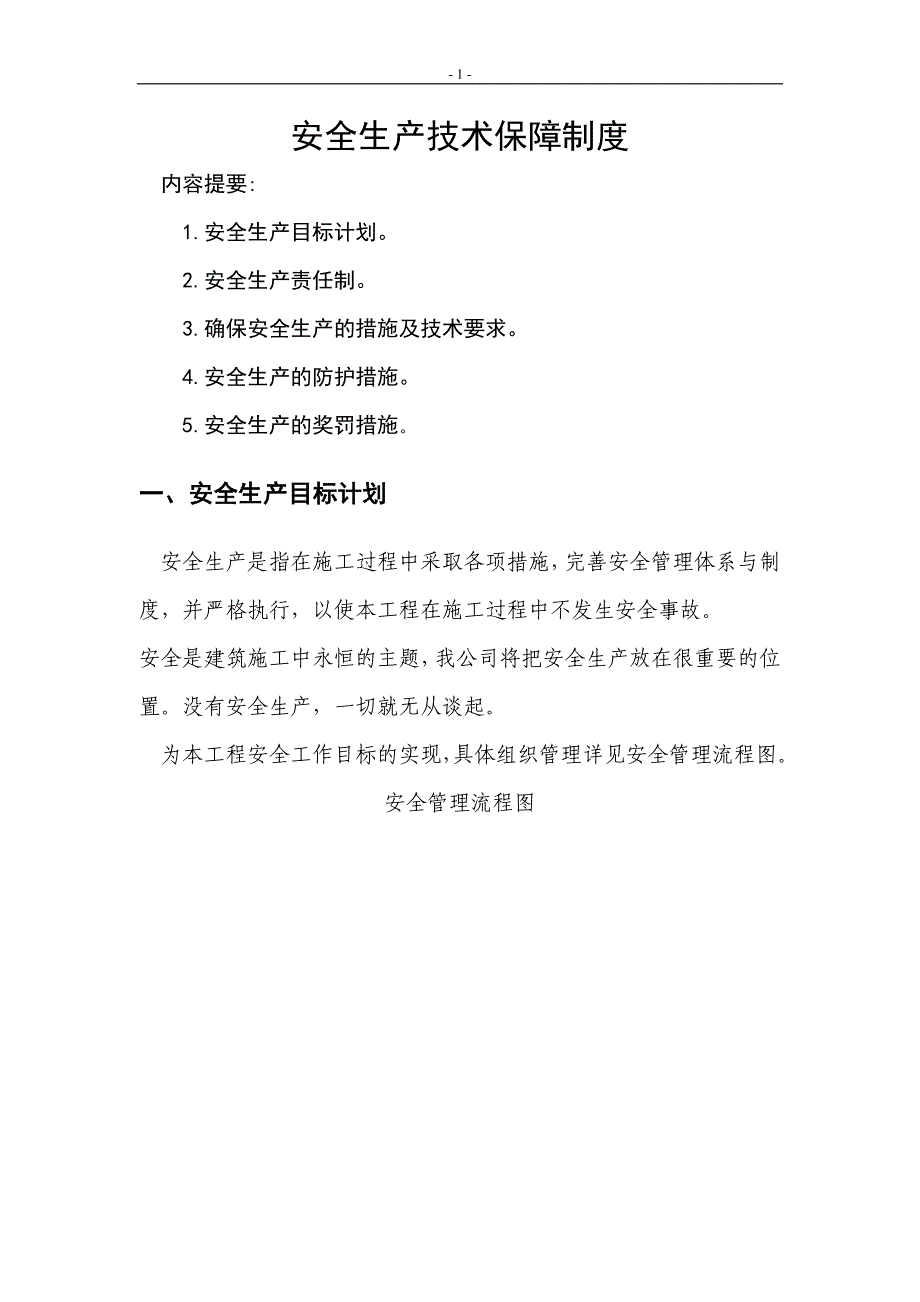 - 1 -

安全生产技术保障制度

内容提要：

1. 安全生产目标计划。

2. 安全生产责任制。

3. 确保安全生产的措施及技术要求。

4. 安全生产的防护措施。

5. 安全生产的奖罚措施。

一、安全生产目标计划

安全生产是指在施工过程中采取各项措施，完善安全管理体系与制度，并严格执行，以使本工程在施工过程中不发生安全事故。

安全是建筑施工中永恒的主题，我公司将把安全生产放在很重要的位置。没有安全生产，一切就无从谈起。

为本工程安全工作目标的实现，具体组织管理详见安全管理流程图。

安全管理流程图